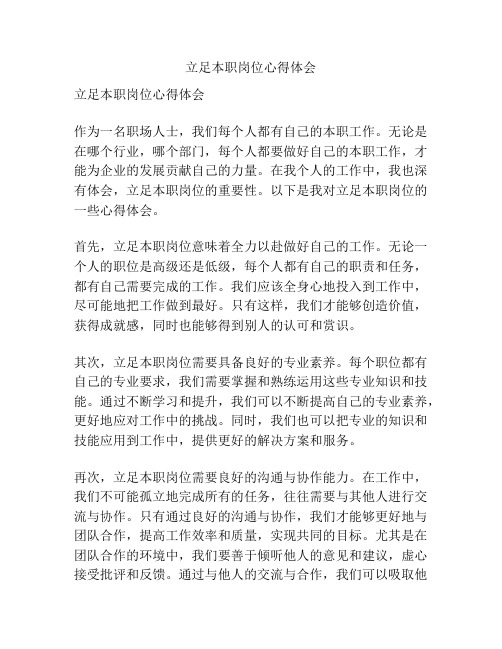 立足本职岗位心得体会

立足本职岗位心得体会

作为一名职场人士，我们每个人都有自己的本职工作。无论是在哪个行业，哪个部门，每个人都要做好自己的本职工作，才能为企业的发展贡献自己的力量。在我个人的工作中，我也深有体会，立足本职岗位的重要性。以下是我对立足本职岗位的一些心得体会。

首先，立足本职岗位意味着全力以赴做好自己的工作。无论一个人的职位是高级还是低级，每个人都有自己的职责和任务，都有自己需要完成的工作。我们应该全身心地投入到工作中，尽可能地把工作做到最好。只有这样，我们才能够创造价值，获得成就感，同时也能够得到别人的认可和赏识。

其次，立足本职岗位需要具备良好的专业素养。每个职位都有自己的专业要求，我们需要掌握和熟练运用这些专业知识和技能。通过不断学习和提升，我们可以不断提高自己的专业素养，更好地应对工作中的挑战。同时，我们也可以把专业的知识和技能应用到工作中，提供更好的解决方案和服务。

再次，立足本职岗位需要良好的沟通与协作能力。在工作中，我们不可能孤立地完成所有的任务，往往需要与其他人进行交流与协作。只有通过良好的沟通与协作，我们才能够更好地与团队合作，提高工作效率和质量，实现共同的目标。尤其是在团队合作的环境中，我们要善于倾听他人的意见和建议，虚心接受批评和反馈。通过与他人的交流与合作，我们可以吸取他